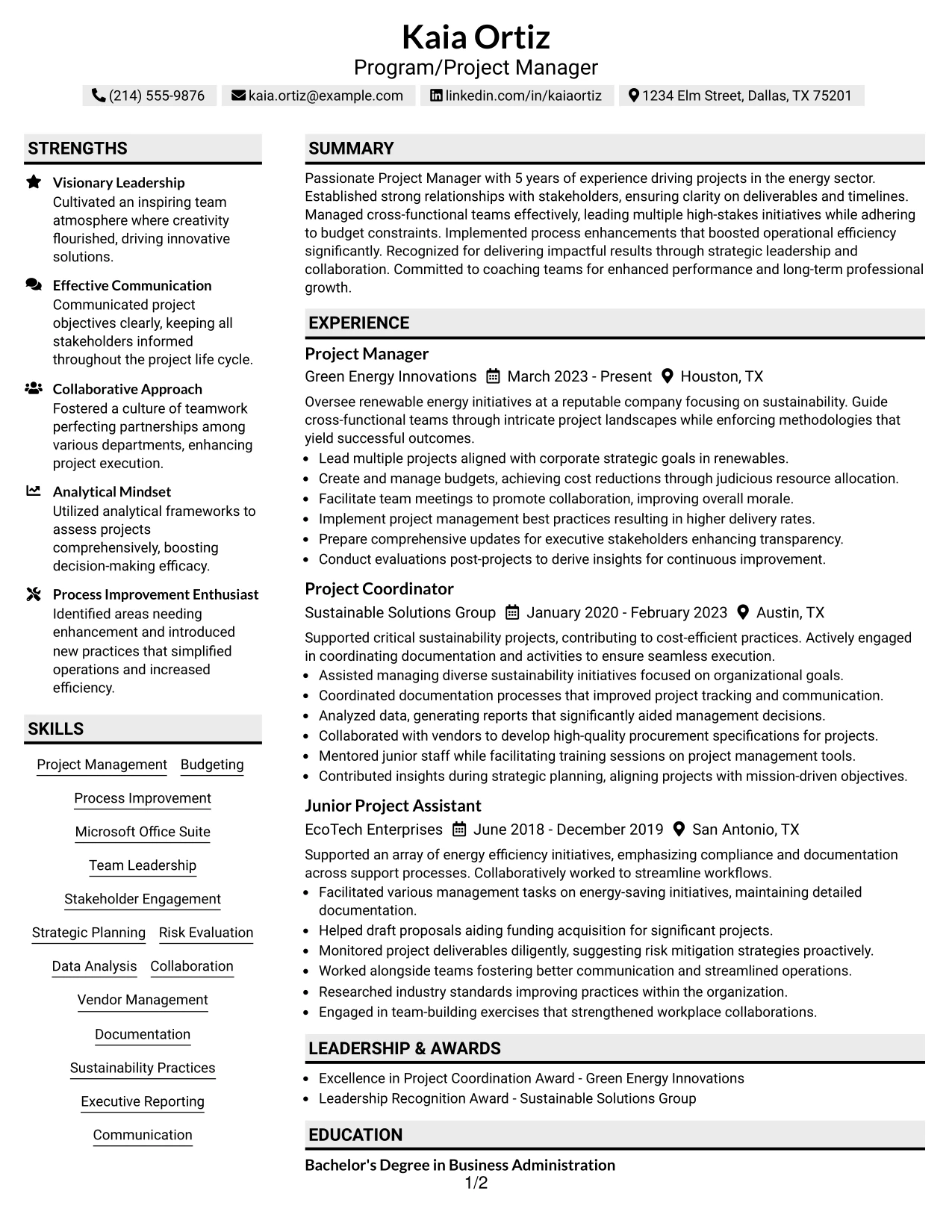 Kaia Ortiz
Program/Project Manager

(214) 555-9876   kaia.ortiz@example.com   linkedin.com/in/kaiaortiz   1234 Elm Street, Dallas, TX 75201

STRENGTHS

Visionary Leadership
Cultivated an inspiring team atmosphere where creativity flourished, driving innovative solutions.

Effective Communication
Communicated project objectives clearly, keeping all stakeholders informed throughout the project life cycle.

Collaborative Approach
Fostered a culture of teamwork perfecting partnerships among various departments, enhancing project execution.

Analytical Mindset
Utilized analytical frameworks to assess projects comprehensively, boosting decision-making efficacy.

Process Improvement Enthusiast
Identified areas needing enhancement and introduced new practices that simplified operations and increased efficiency.

SKILLS

Project Management
Budgeting
Process Improvement
Microsoft Office Suite
Team Leadership
Stakeholder Engagement
Strategic Planning
Risk Evaluation
Data Analysis
Collaboration
Vendor Management
Documentation
Sustainability Practices
Executive Reporting
Communication

SUMMARY

Passionate Project Manager with 5 years of experience driving projects in the energy sector. Established strong relationships with stakeholders, ensuring clarity on deliverables and timelines. Managed cross-functional teams effectively, leading multiple high-stakes initiatives while adhering to budget constraints. Implemented process enhancements that boosted operational efficiency significantly. Recognized for delivering impactful results through strategic leadership and collaboration. Committed to coaching teams for enhanced performance and long-term professional growth.

EXPERIENCE

Project Manager
Green Energy Innovations   March 2023 - Present   Houston, TX

Oversee renewable energy initiatives at a reputable company focusing on sustainability. Guide cross-functional teams through intricate project landscapes while enforcing methodologies that yield successful outcomes.
• Lead multiple projects aligned with corporate strategic goals in renewables.
• Create and manage budgets, achieving cost reductions through judicious resource allocation.
• Facilitate team meetings to promote collaboration, improving overall morale.
• Implement project management best practices resulting in higher delivery rates.
• Prepare comprehensive updates for executive stakeholders enhancing transparency.
• Conduct evaluations post-projects to derive insights for continuous improvement.

Project Coordinator
Sustainable Solutions Group   January 2020 - February 2023   Austin, TX

Supported critical sustainability projects, contributing to cost-efficient practices. Actively engaged in coordinating documentation and activities to ensure seamless execution.
• Assisted managing diverse sustainability initiatives focused on organizational goals.
• Coordinated documentation processes that improved project tracking and communication.
• Analyzed data, generating reports that significantly aided management decisions.
• Collaborated with vendors to develop high-quality procurement specifications for projects.
• Mentored junior staff while facilitating training sessions on project management tools.
• Contributed insights during strategic planning, aligning projects with mission-driven objectives.

Junior Project Assistant
EcoTech Enterprises   June 2018 - December 2019   San Antonio, TX

Supported an array of energy efficiency initiatives, emphasizing compliance and documentation across support processes. Collaboratively worked to streamline workflows.
• Facilitated various management tasks on energy-saving initiatives, maintaining detailed documentation.
• Helped draft proposals aiding funding acquisition for significant projects.
• Monitored project deliverables diligently, suggesting risk mitigation strategies proactively.
• Worked alongside teams fostering better communication and streamlined operations.
• Researched industry standards improving practices within the organization.
• Engaged in team-building exercises that strengthened workplace collaborations.

LEADERSHIP & AWARDS

• Excellence in Project Coordination Award - Green Energy Innovations
• Leadership Recognition Award - Sustainable Solutions Group

EDUCATION

Bachelor's Degree in Business Administration

1/2